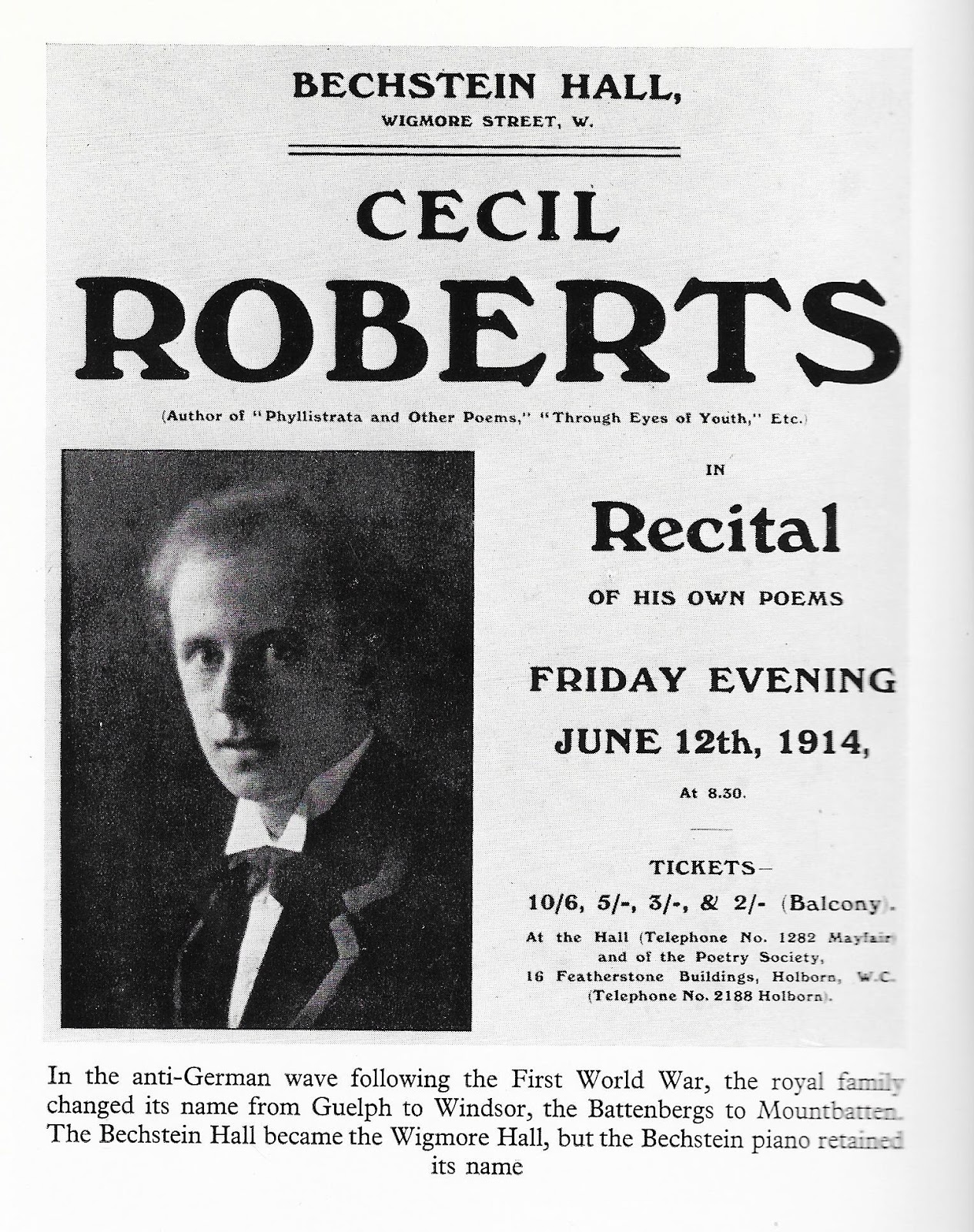 BECHSTEIN HALL,
WIGMORE STREET, W.

CECIL
ROBERTS

(Author of "Phyllistrata and Other Poems," "Through Eyes of Youth," Etc.)

IN

Recital

OF HIS OWN POEMS

FRIDAY EVENING

JUNE 12th, 1914,

At 8.30.

TICKETS—
10/6, 5/-, 3/-, & 2/- (Balcony).

At the Hall (Telephone No. 1282 Mayfair) and of the Poetry Society, 16 Featherstone Buildings, Holborn, W.C. (Telephone No. 2188 Holborn).

In the anti-German wave following the First World War, the royal family changed its name from Guelph to Windsor, the Battenbergs to Mountbatten. The Bechstein Hall became the Wigmore Hall, but the Bechstein piano retained its name